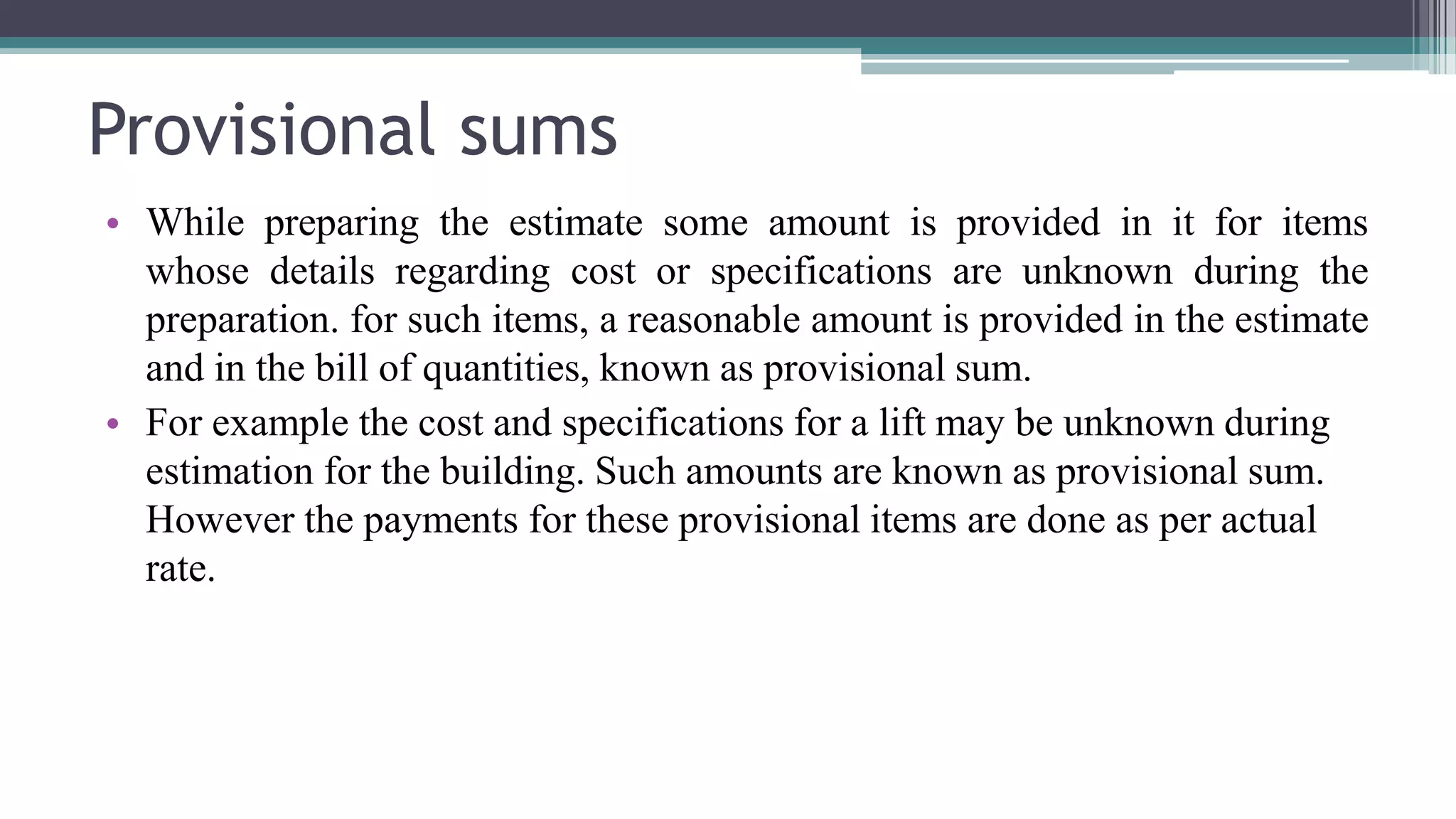 Provisional sums

• While preparing the estimate some amount is provided in it for items whose details regarding cost or specifications are unknown during the preparation. for such items, a reasonable amount is provided in the estimate and in the bill of quantities, known as provisional sum.

• For example the cost and specifications for a lift may be unknown during estimation for the building. Such amounts are known as provisional sum. However the payments for these provisional items are done as per actual rate.